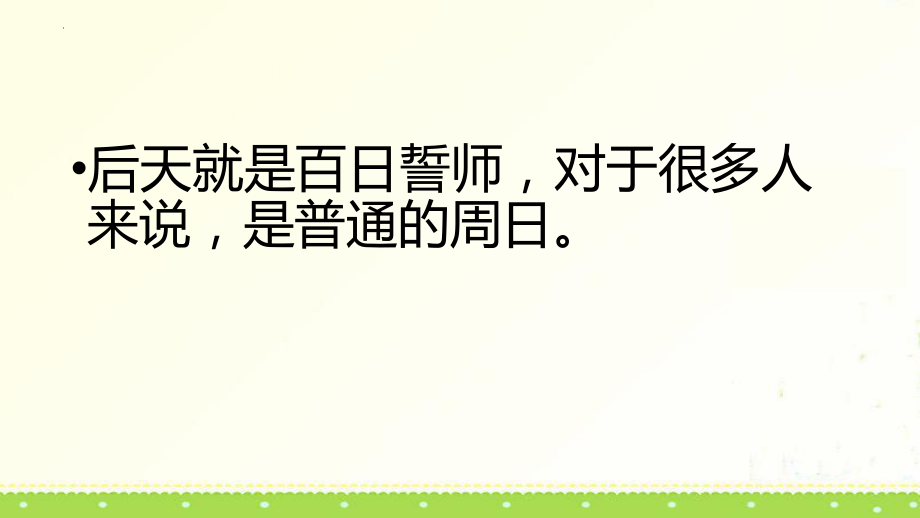 •后天就是百日誓师，对于很多人来说，是普通的周日。